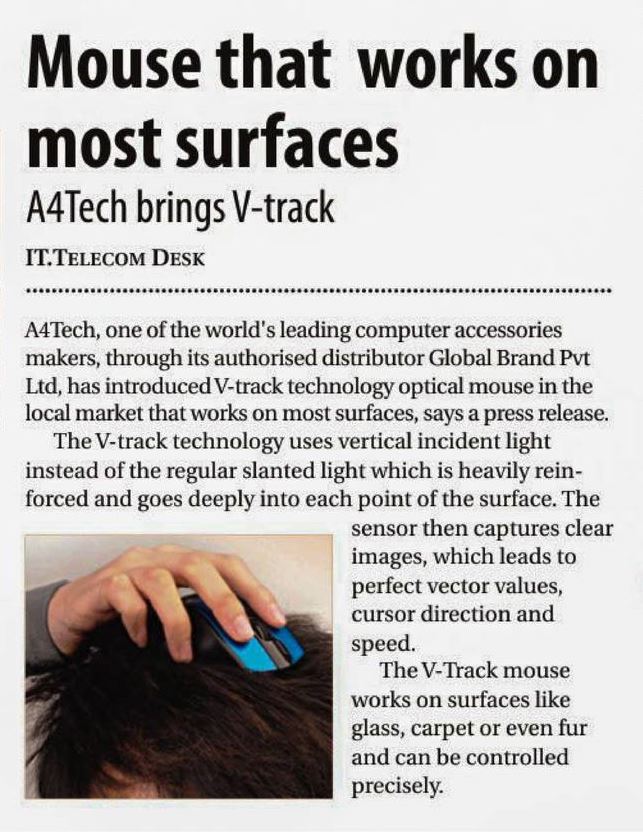 Mouse that works on most surfaces

A4Tech brings V-track

IT.TELECOM DESK

A4Tech, one of the world's leading computer accessories makers, through its authorised distributor Global Brand Pvt Ltd, has introduced V-track technology optical mouse in the local market that works on most surfaces, says a press release.

The V-track technology uses vertical incident light instead of the regular slanted light which is heavily reinforced and goes deeply into each point of the surface. The sensor then captures clear images, which leads to perfect vector values, cursor direction and speed.

The V-Track mouse works on surfaces like glass, carpet or even fur and can be controlled precisely.